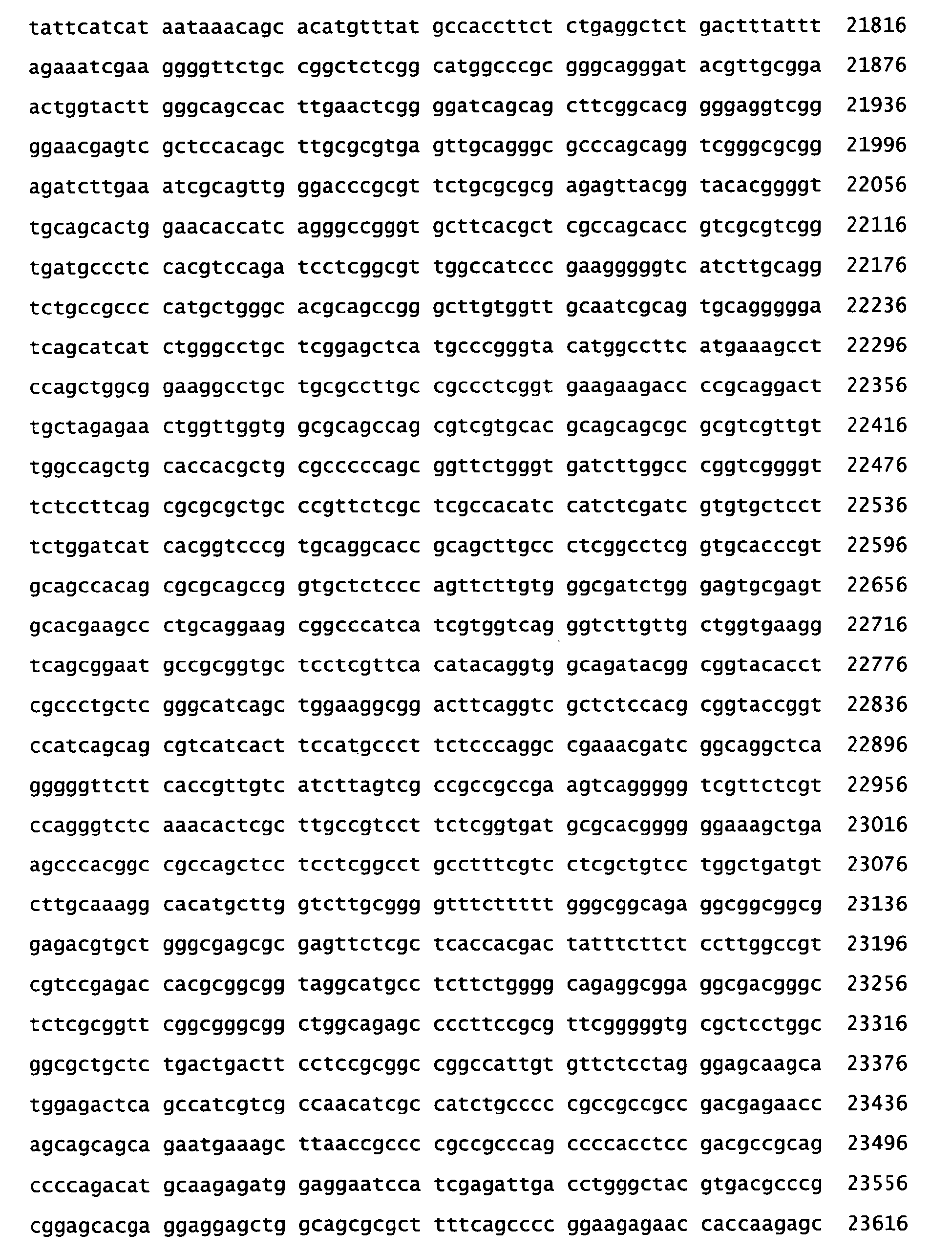 tattcatcat aataaacagc acatgtttat gccaccttct ctgaggctct gactttattt 21816

agaaatcgaa ggggttctgc cggctctcgg catggcccgc gggcagggat acgttgcgga 21876

actggtactt gggcagccac ttgaactcgg ggatcagcag cttcggcacg gggaggtcgg 21936

ggaacgagtc gctccacagc ttgcgcgtga gttgcagggc gcccagcagg tcgggcgcgg 21996

agatcttgaa atcgcagttg ggacccgcgt tctgcgcgcg agagttacgg tacacggggt 22056

tgcagcactg gaacaccatc agggccgggt gcttcacgct cgccagcacc gtcgcgtcgg 22116

tgatgccctc cacgtccaga tcctcggcgt tggccatccc gaagggggtc atcttgcagg 22176

tctgccgccc catgctgggc acgcagccgg gcttgtggtt gcaatcgcag tgcaggggga 22236

tcagcatcat ctgggcctgc tcggagctca tgcccgggta catggccttc atgaaagcct 22296

ccagctggcg gaaggcctgc tgcgccttgc cgccctcggt gaagaagacc ccgcaggact 22356

tgctagagaa ctggttggtg gcgcagccag cgtcgtgcac gcagcagcgc gcgtcgttgt 22416

tggccagctg caccacgctg cgcccccagc ggttctgggt gatcttggcc cggtcggggt 22476

tctccttcag cgcgcgctgc ccgttctcgc tcgccacatc catctcgatc gtgtgctcct 22536

tctggatcat cacggtcccg tgcaggcacc gcagcttgcc ctcggcctcg gtgcacccgt 22596

gcagccacag cgcgcagccg gtgctctccc agttcttgtg ggcgatctgg gagtgcgagt 22656

gcacgaagcc ctgcaggaag cggcccatca tcgtggtcag ggtcttgttg ctggtgaagg 22716

tcagcggaat gccgcggtgc tcctcgttca catacaggtg gcagatacgg cggtacacct 22776

cgccctgctc gggcatcagc tggaaggcgg acttcaggtc gctctccacg cggtaccggt 22836

ccatcagcag cgtcatcact tccatgccct tctcccaggc cgaaacgatc ggcaggctca 22896

gggggttctt caccgttgtc atcttagtcg ccgccgccga agtcaggggg tcgttctcgt 22956

ccagggtctc aaacactcgc ttgccgtcct tctcggtgat gcgcacgggg ggaaagctga 23016

agcccacggc cgccagctcc tcctcggcct gcctttcgtc ctcgctgtcc tggctgatgt 23076

cttgcaaagg cacatgcttg gtcttgcggg gtttcttttt gggcggcaga ggcggcggcg 23136

gagacgtgct gggcgagcgc gagttctcgc tcaccacgac tatttcttct ccttggccgt 23196

cgtccgagac cacgcggcgg taggcatgcc tcttctgggg cagaggcgga ggcgacgggc 23256

tctcgcggtt cggcgggcgg ctggcagagc cccttccgcg ttcgggggtg cgctcctggc 23316

ggcgctgctc tgactgactt cctccgcggc cggccattgt gttctcctag ggagcaagca 23376

tggagactca gccatcgtcg ccaacatcgc catctgcccc cgccgccgcc gacgagaacc 23436

agcagcagca gaatgaaagc ttaaccgccc cgccgcccag ccccacctcc gacgccgcag 23496

ccccagacat gcaagagatg gaggaatcca tcgagattga cctgggctac gtgacgcccg 23556

cggagcacga ggaggagctg gcagcgcgct tttcagcccc ggaagagaac caccaagagc 23616